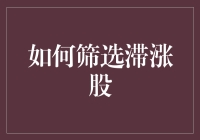 如何筛选滞涨股